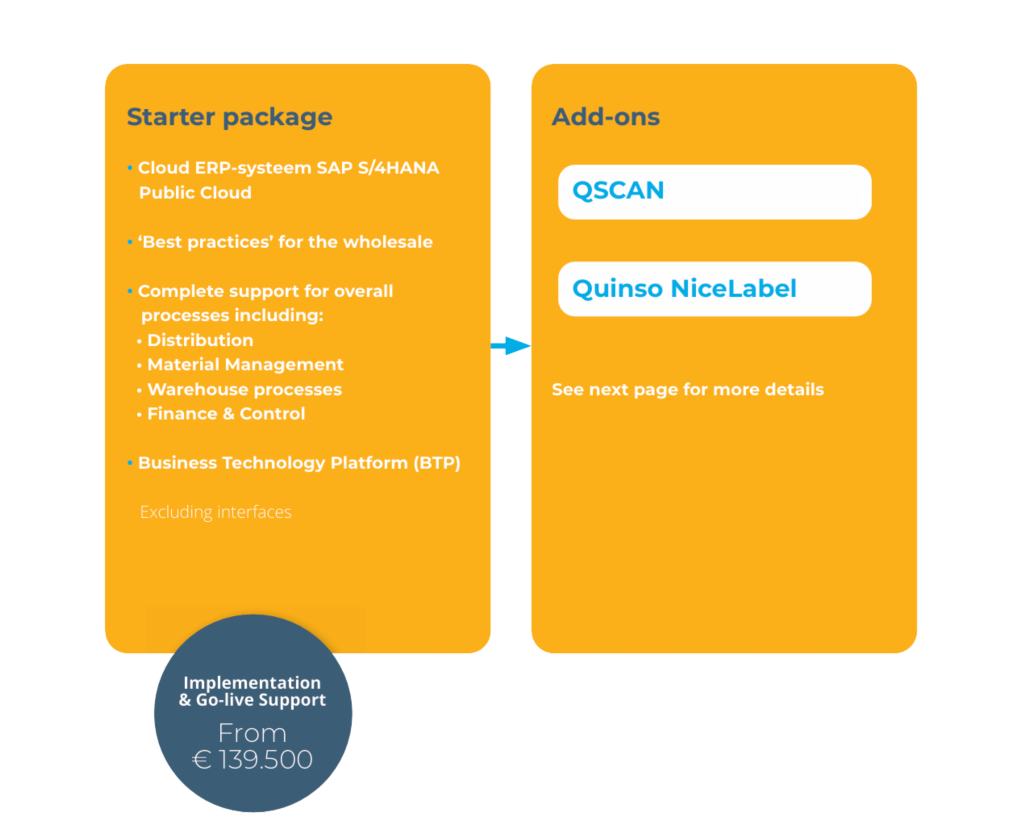 Starter package

• Cloud ERP-systeem SAP S/4HANA Public Cloud

• 'Best practices' for the wholesale

• Complete support for overall processes including:
• Distribution
• Material Management
• Warehouse processes
• Finance & Control

• Business Technology Platform (BTP)

Excluding interfaces

Implementation & Go-live Support
From
€ 139.500

Add-ons

QSCAN

Quinso NiceLabel

See next page for more details